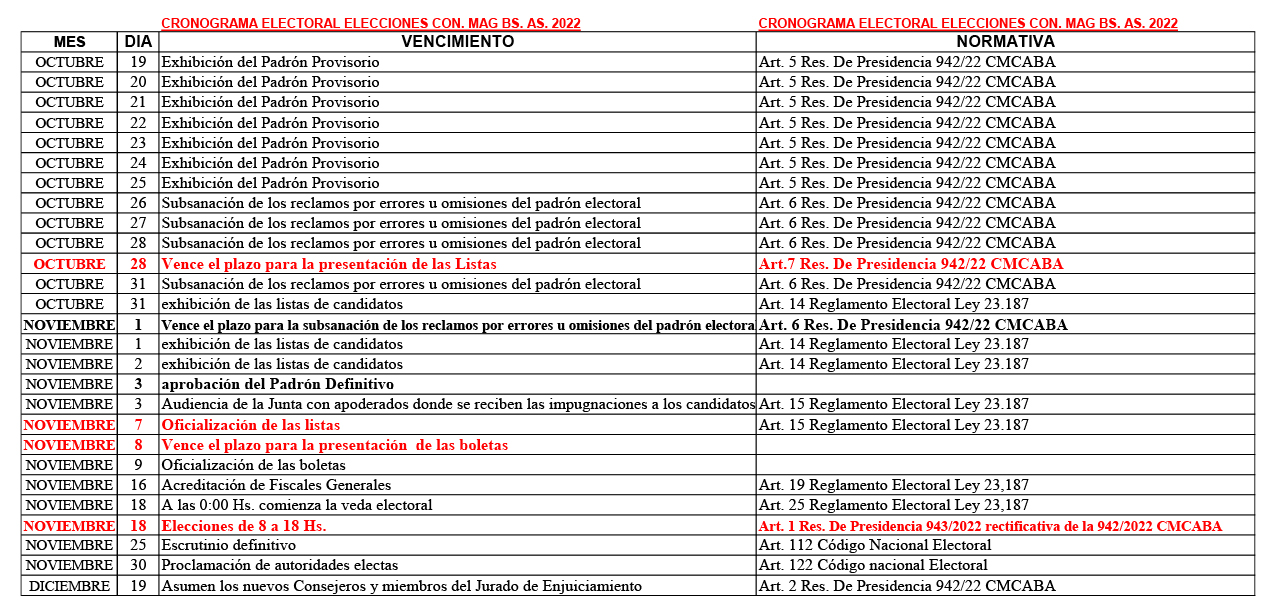 CRONOGRAMA ELECTORAL ELECCIONES CON. MAG BS. AS. 2022

CRONOGRAMA ELECTORAL ELECCIONES CON. MAG BS. AS. 2022

| MES | DIA | VENCIMIENTO | NORMATIVA |
|---|---|---|---|
| OCTUBRE | 19 | Exhibición del Padrón Provisorio | Art. 5 Res. De Presidencia 942/22 CMCABA |
| OCTUBRE | 20 | Exhibición del Padrón Provisorio | Art. 5 Res. De Presidencia 942/22 CMCABA |
| OCTUBRE | 21 | Exhibición del Padrón Provisorio | Art. 5 Res. De Presidencia 942/22 CMCABA |
| OCTUBRE | 22 | Exhibición del Padrón Provisorio | Art. 5 Res. De Presidencia 942/22 CMCABA |
| OCTUBRE | 23 | Exhibición del Padrón Provisorio | Art. 5 Res. De Presidencia 942/22 CMCABA |
| OCTUBRE | 24 | Exhibición del Padrón Provisorio | Art. 5 Res. De Presidencia 942/22 CMCABA |
| OCTUBRE | 25 | Exhibición del Padrón Provisorio | Art. 5 Res. De Presidencia 942/22 CMCABA |
| OCTUBRE | 26 | Subsanación de los reclamos por errores u omisiones del padrón electoral | Art. 6 Res. De Presidencia 942/22 CMCABA |
| OCTUBRE | 27 | Subsanación de los reclamos por errores u omisiones del padrón electoral | Art. 6 Res. De Presidencia 942/22 CMCABA |
| OCTUBRE | 28 | Subsanación de los reclamos por errores u omisiones del padrón electoral | Art. 6 Res. De Presidencia 942/22 CMCABA |
| OCTUBRE | 28 | Vence el plazo para la presentación de las Listas | Art.7 Res. De Presidencia 942/22 CMCABA |
| OCTUBRE | 31 | Subsanación de los reclamos por errores u omisiones del padrón electoral | Art. 6 Res. De Presidencia 942/22 CMCABA |
| OCTUBRE | 31 | exhibición de las listas de candidatos | Art. 14 Reglamento Electoral Ley 23.187 |
| NOVIEMBRE | 1 | Vence el plazo para la subsanación de los reclamos por errores u omisiones del padrón electora | Art. 6 Res. De Presidencia 942/22 CMCABA |
| NOVIEMBRE | 1 | exhibición de las listas de candidatos | Art. 14 Reglamento Electoral Ley 23.187 |
| NOVIEMBRE | 2 | exhibición de las listas de candidatos | Art. 14 Reglamento Electoral Ley 23.187 |
| NOVIEMBRE | 3 | aprobación del Padrón Definitivo | |
| NOVIEMBRE | 3 | Audiencia de la Junta con apoderados donde se reciben las impugnaciones a los candidatos | Art. 15 Reglamento Electoral Ley 23.187 |
| NOVIEMBRE | 7 | Oficialización de las listas | Art. 15 Reglamento Electoral Ley 23.187 |
| NOVIEMBRE | 8 | Vence el plazo para la presentación de las boletas | |
| NOVIEMBRE | 9 | Oficialización de las boletas | |
| NOVIEMBRE | 16 | Acreditación de Fiscales Generales | Art. 19 Reglamento Electoral Ley 23,187 |
| NOVIEMBRE | 18 | A las 0:00 Hs. comienza la veda electoral | Art. 25 Reglamento Electoral Ley 23,187 |
| NOVIEMBRE | 18 | Elecciones de 8 a 18 Hs. | Art. 1 Res. De Presidencia 943/2022 rectificativa de la 942/2022 CMCABA |
| NOVIEMBRE | 25 | Escrutinio definitivo | Art. 112 Código Nacional Electoral |
| NOVIEMBRE | 30 | Proclamación de autoridades electas | Art. 122 Código nacional Electoral |
| DICIEMBRE | 19 | Asumen los nuevos Consejeros y miembros del Jurado de Enjuiciamiento | Art. 2 Res. De Presidencia 942/22 CMCABA |